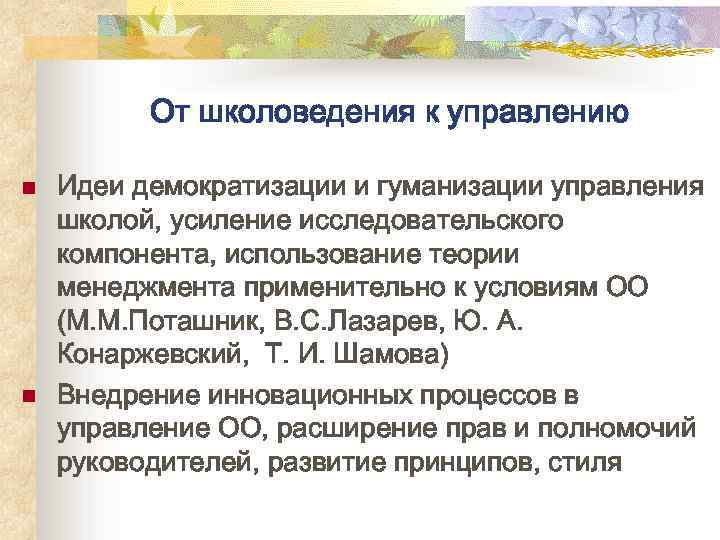 От школоведения к управлению

Идеи демократизации и гуманизации управления школой, усиление исследовательского компонента, использование теории менеджмента применительно к условиям ОО (М.М.Поташник, В.С.Лазарев, Ю. А. Конаржевский, Т. И. Шамова)

Внедрение инновационных процессов в управление ОО, расширение прав и полномочий руководителей, развитие принципов, стиля